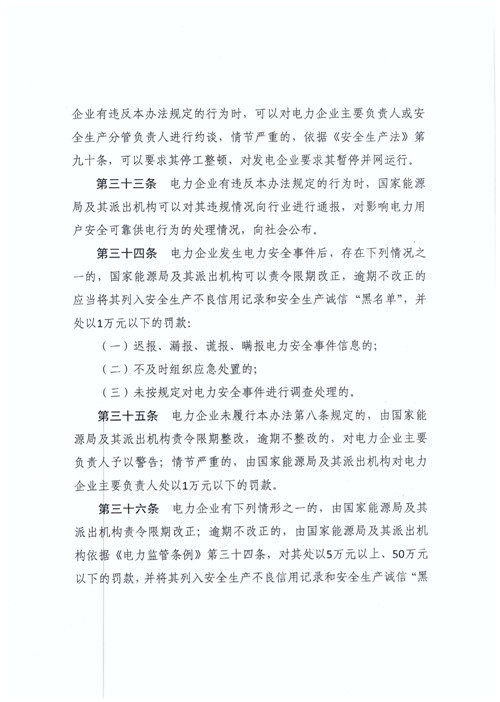 企业有违反本办法规定的行为时，可以对电力企业主要负责人或安全生产分管负责人进行约谈，情节严重的，依据《安全生产法》第九十条，可以要求其停工整顿，对发电企业要求其暂停并网运行。

第三十三条　电力企业有违反本办法规定的行为时，国家能源局及其派出机构可以对其违规情况向行业进行通报，对影响电力用户安全可靠供电行为的处理情况，向社会公布。

第三十四条　电力企业发生电力安全事件后，存在下列情况之一的，国家能源局及其派出机构可以责令限期改正，逾期不改正的应当将其列入安全生产不良信用记录和安全生产诚信“黑名单”，并处以1万元以下的罚款：

（一）迟报、漏报、谎报、瞒报电力安全事件信息的；

（二）不及时组织应急处置的；

（三）未按规定对电力安全事件进行调查处理的。

第三十五条　电力企业未履行本办法第八条规定的，由国家能源局及其派出机构责令限期整改，逾期不整改的，对电力企业主要负责人予以警告；情节严重的，由国家能源局及其派出机构对电力企业主要负责人处以1万元以下的罚款。

第三十六条　电力企业有下列情形之一的，由国家能源局及其派出机构责令限期改正；逾期不改正的，由国家能源局及其派出机构依据《电力监管条例》第三十四条，对其处以5万元以上、50万元以下的罚款，并将其列入安全生产不良信用记录和安全生产诚信“黑